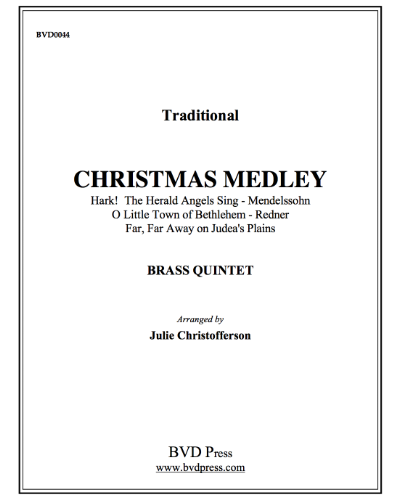 BVD0044

Traditional

CHRISTMAS MEDLEY

Hark! The Herald Angels Sing - Mendelssohn
O Little Town of Bethlehem - Redner
Far, Far Away on Judea's Plains

BRASS QUINTET

Arranged by

Julie Christofferson

BVD Press
www.bvdpress.com